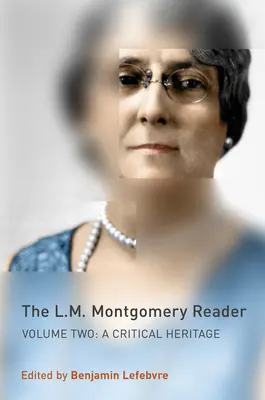 The L.M. Montgomery Reader

VOLUME TWO: A CRITICAL HERITAGE

Edited by Benjamin Lefebvre